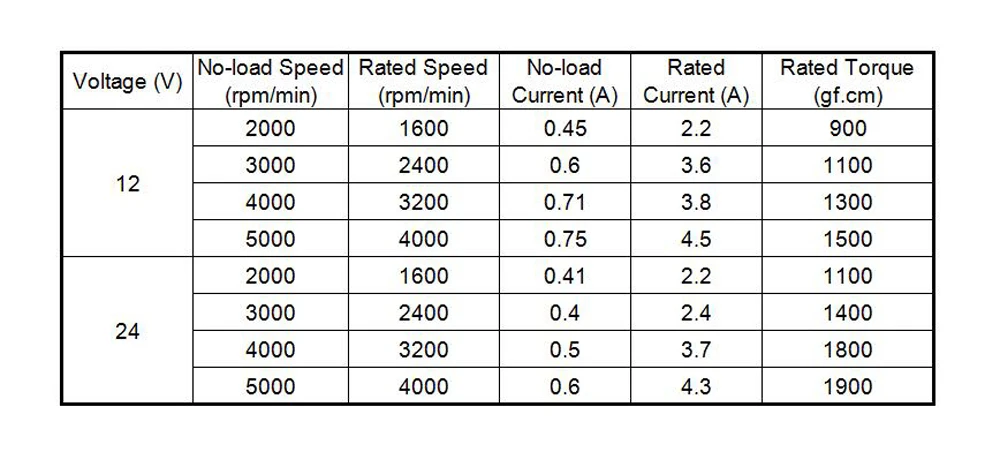 | Voltage (V) | No-load Speed (rpm/min) | Rated Speed (rpm/min) | No-load Current (A) | Rated Current (A) | Rated Torque (gf.cm) |
|---|---|---|---|---|---|
| 12 | 2000 | 1600 | 0.45 | 2.2 | 900 |
| | 3000 | 2400 | 0.6 | 3.6 | 1100 |
| | 4000 | 3200 | 0.71 | 3.8 | 1300 |
| | 5000 | 4000 | 0.75 | 4.5 | 1500 |
| 24 | 2000 | 1600 | 0.41 | 2.2 | 1100 |
| | 3000 | 2400 | 0.4 | 2.4 | 1400 |
| | 4000 | 3200 | 0.5 | 3.7 | 1800 |
| | 5000 | 4000 | 0.6 | 4.3 | 1900 |